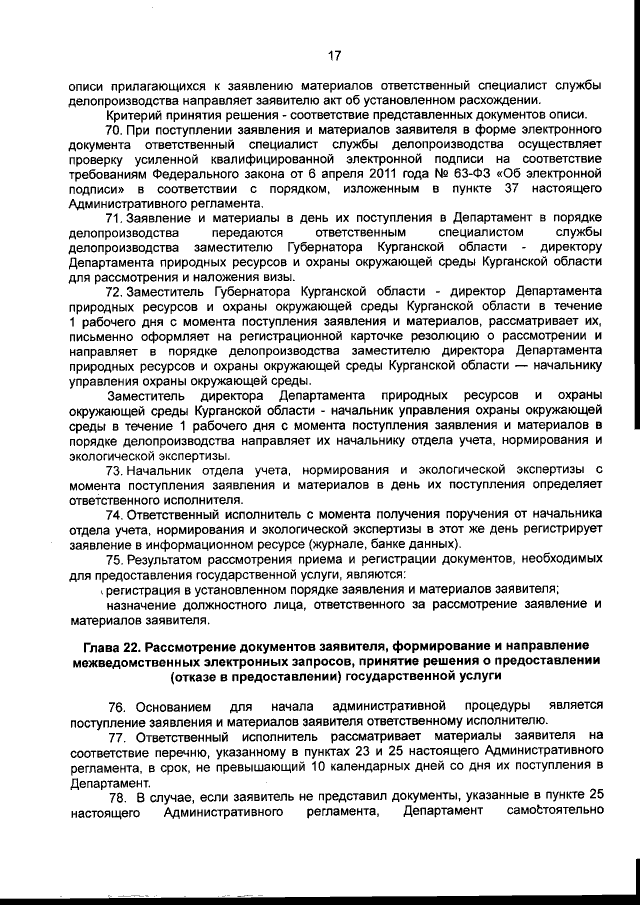 17

описи прилагающихся к заявлению материалов ответственный специалист службы делопроизводства направляет заявителю акт об установленном расхождении.

Критерий принятия решения - соответствие представленных документов описи.

70. При поступлении заявления и материалов заявителя в форме электронного документа ответственный специалист службы делопроизводства осуществляет проверку усиленной квалифицированной электронной подписи на соответствие требованиям Федерального закона от 6 апреля 2011 года № 63-ФЗ «Об электронной подписи» в соответствии с порядком, изложенным в пункте 37 настоящего Административного регламента.

71. Заявление и материалы в день их поступления в Департамент в порядке делопроизводства передаются ответственным специалистом службы делопроизводства заместителю Губернатора Курганской области - директору Департамента природных ресурсов и охраны окружающей среды Курганской области для рассмотрения и наложения визы.

72. Заместитель Губернатора Курганской области - директор Департамента природных ресурсов и охраны окружающей среды Курганской области в течение 1 рабочего дня с момента поступления заявления и материалов, рассматривает их, письменно оформляет на регистрационной карточке резолюцию о рассмотрении и направляет в порядке делопроизводства заместителю директора Департамента природных ресурсов и охраны окружающей среды Курганской области — начальнику управления охраны окружающей среды.

Заместитель директора Департамента природных ресурсов и охраны окружающей среды Курганской области - начальник управления охраны окружающей среды в течение 1 рабочего дня с момента поступления заявления и материалов в порядке делопроизводства направляет их начальнику отдела учета, нормирования и экологической экспертизы.

73. Начальник отдела учета, нормирования и экологической экспертизы с момента поступления заявления и материалов в день их поступления определяет ответственного исполнителя.

74. Ответственный исполнитель с момента получения поручения от начальника отдела учета, нормирования и экологической экспертизы в этот же день регистрирует заявление в информационном ресурсе (журнале, банке данных).

75. Результатом рассмотрения приема и регистрации документов, необходимых для предоставления государственной услуги, являются:

регистрация в установленном порядке заявления и материалов заявителя;

назначение должностного лица, ответственного за рассмотрение заявление и материалов заявителя.

Глава 22. Рассмотрение документов заявителя, формирование и направление межведомственных электронных запросов, принятие решения о предоставлении (отказе в предоставлении) государственной услуги

76. Основанием для начала административной процедуры является поступление заявления и материалов заявителя ответственному исполнителю.

77. Ответственный исполнитель рассматривает материалы заявителя на соответствие перечню, указанному в пунктах 23 и 25 настоящего Административного регламента, в срок, не превышающий 10 календарных дней со дня их поступления в Департамент.

78. В случае, если заявитель не представил документы, указанные в пункте 25 настоящего Административного регламента, Департамент самостоятельно